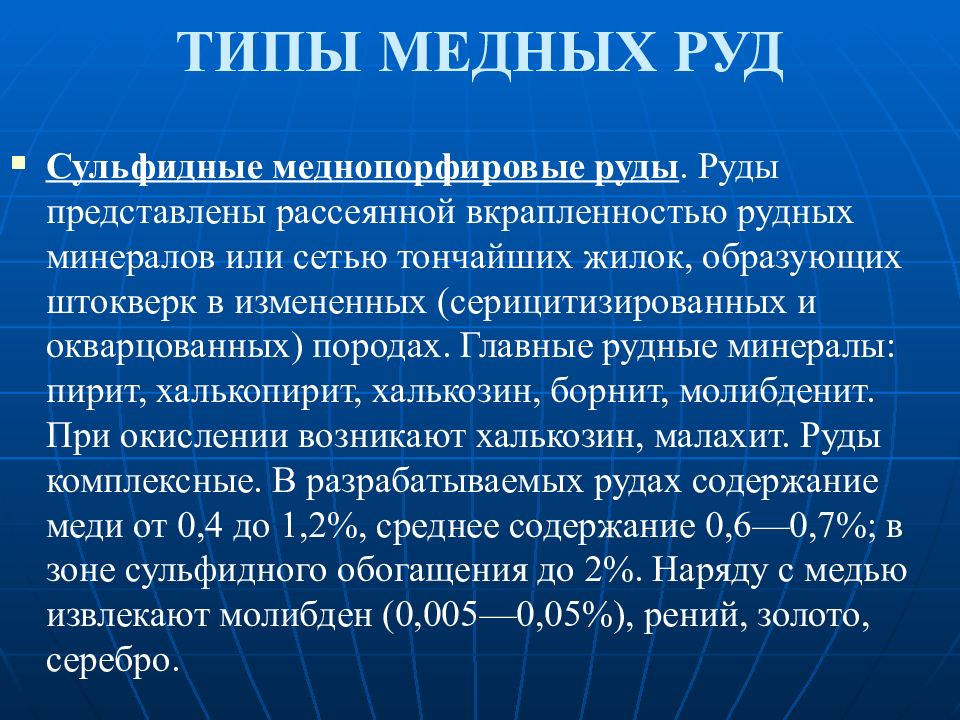 ТИПЫ МЕДНЫХ РУД

Сульфидные меднопорфировые руды. Руды представлены рассеянной вкрапленностью рудных минералов или сетью тончайших жилок, образующих штокверк в измененных (серицитизированных и окварцованных) породах. Главные рудные минералы: пирит, халькопирит, халькозин, борнит, молибденит. При окислении возникают халькозин, малахит. Руды комплексные. В разрабатываемых рудах содержание меди от 0,4 до 1,2%, среднее содержание 0,6—0,7%; в зоне сульфидного обогащения до 2%. Наряду с медью извлекают молибден (0,005—0,05%), рений, золото, серебро.